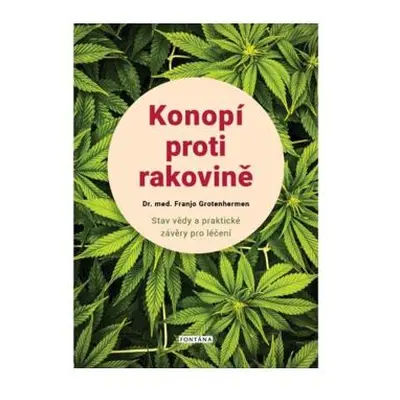 Konopí proti rakovině

Dr. med. Franjo Grotenhermen

Stav vědy a praktické závěry pro léčení

FONTÁNA